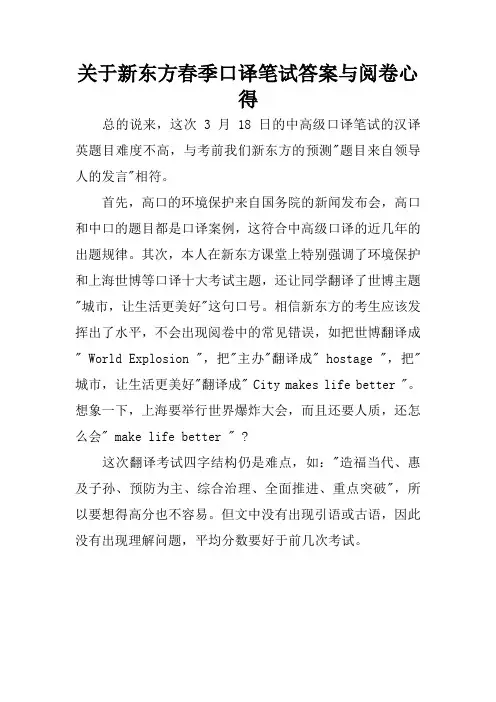 关于新东方春季口译笔试答案与阅卷心得

总的说来，这次 3 月 18 日的中高级口译笔试的汉译英题目难度不高，与考前我们新东方的预测"题目来自领导人的发言"相符。

首先，高口的环境保护来自国务院的新闻发布会，高口和中口的题目都是口译案例，这符合中高级口译的近几年的出题规律。其次，本人在新东方课堂上特别强调了环境保护和上海世博等口译十大考试主题，还让同学翻译了世博主题"城市，让生活更美好"这句口号。相信新东方的考生应该发挥出了水平，不会出现阅卷中的常见错误，如把世博翻译成" World Explosion "，把"主办"翻译成" hostage "，把"城市，让生活更美好"翻译成" City makes life better "。想象一下，上海要举行世界爆炸大会，而且还要人质，还怎么会" make life better " ?

这次翻译考试四字结构仍是难点，如："造福当代、惠及子孙、预防为主、综合治理、全面推进、重点突破"，所以要想得高分也不容易。但文中没有出现引语或古语，因此没有出现理解问题，平均分数要好于前几次考试。